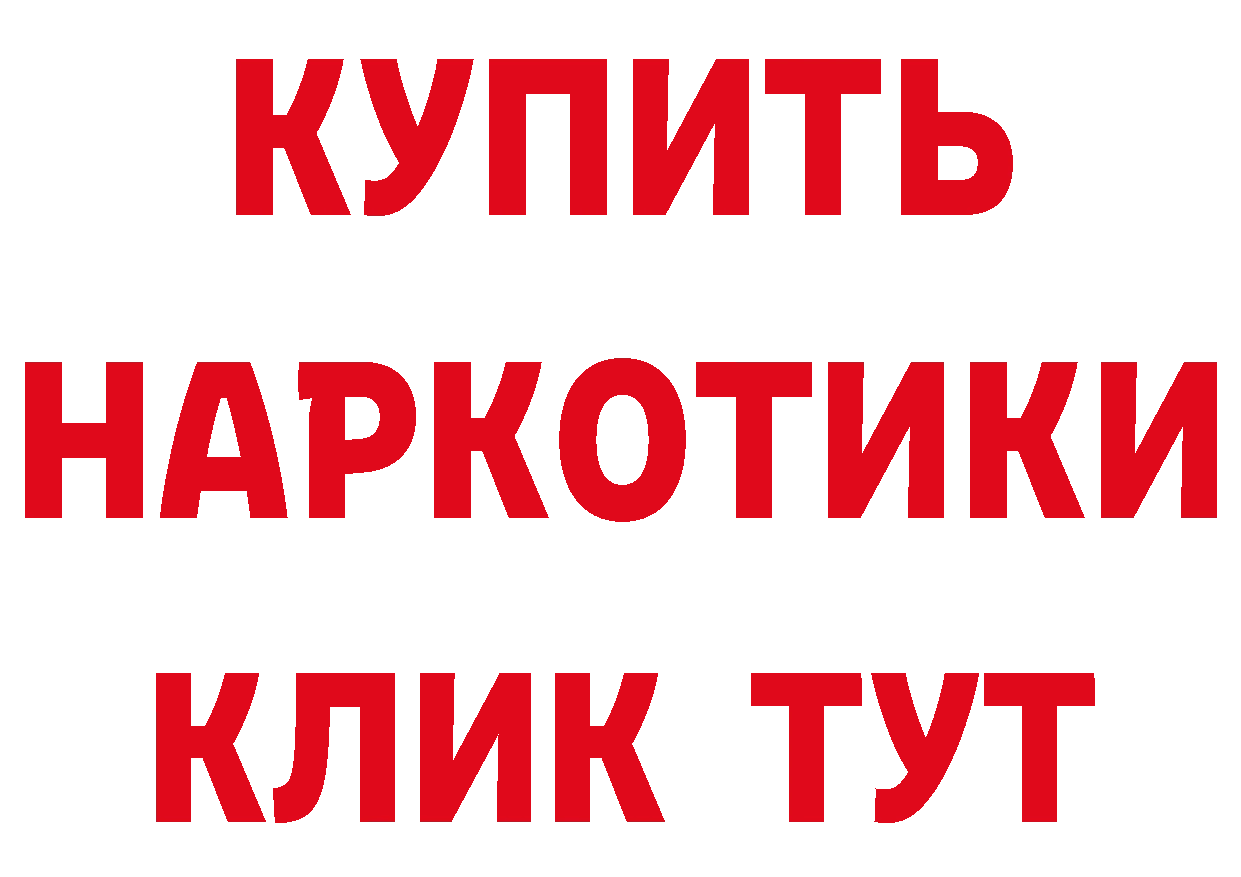 КУПИТЬ
НАРКОТИКИ
КЛИК ТУТ